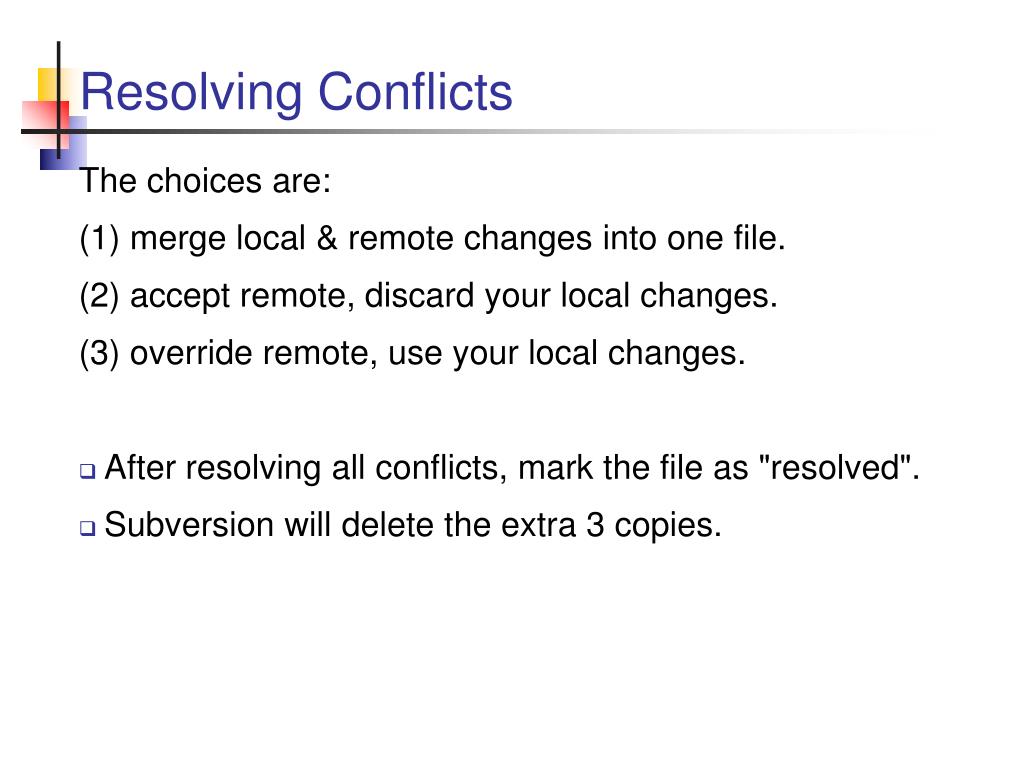 Resolving Conflicts

The choices are:

(1) merge local & remote changes into one file.

(2) accept remote, discard your local changes.

(3) override remote, use your local changes.

After resolving all conflicts, mark the file as "resolved".

Subversion will delete the extra 3 copies.